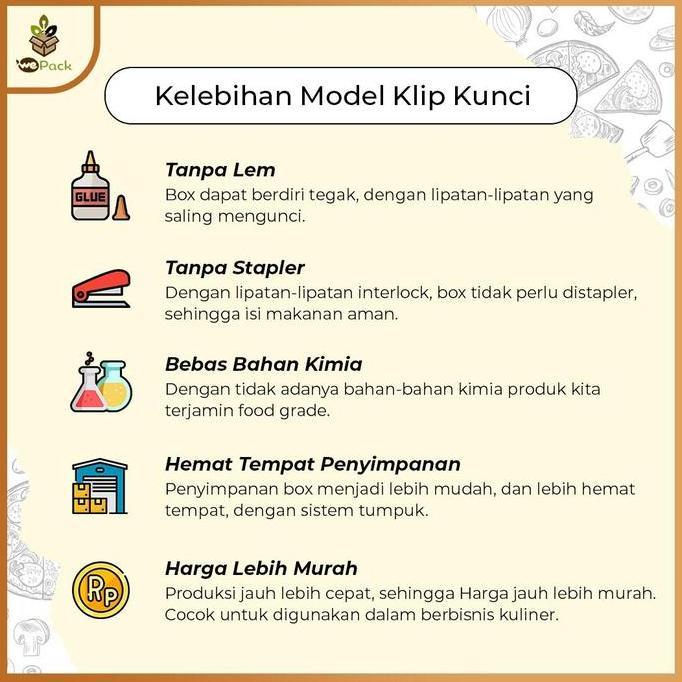 wePack

Kelebihan Model Klip Kunci

GLUE

Tanpa Lem
Box dapat berdiri tegak, dengan lipatan-lipatan yang saling mengunci.

Tanpa Stapler
Dengan lipatan-lipatan interlock, box tidak perlu distapler, sehingga isi makanan aman.

Bebas Bahan Kimia
Dengan tidak adanya bahan-bahan kimia produk kita terjamin food grade.

Hemat Tempat Penyimpanan
Penyimpanan box menjadi lebih mudah, dan lebih hemat tempat, dengan sistem tumpuk.

Rp

Harga Lebih Murah
Produksi jauh lebih cepat, sehingga Harga jauh lebih murah. Cocok untuk digunakan dalam berbisnis kuliner.